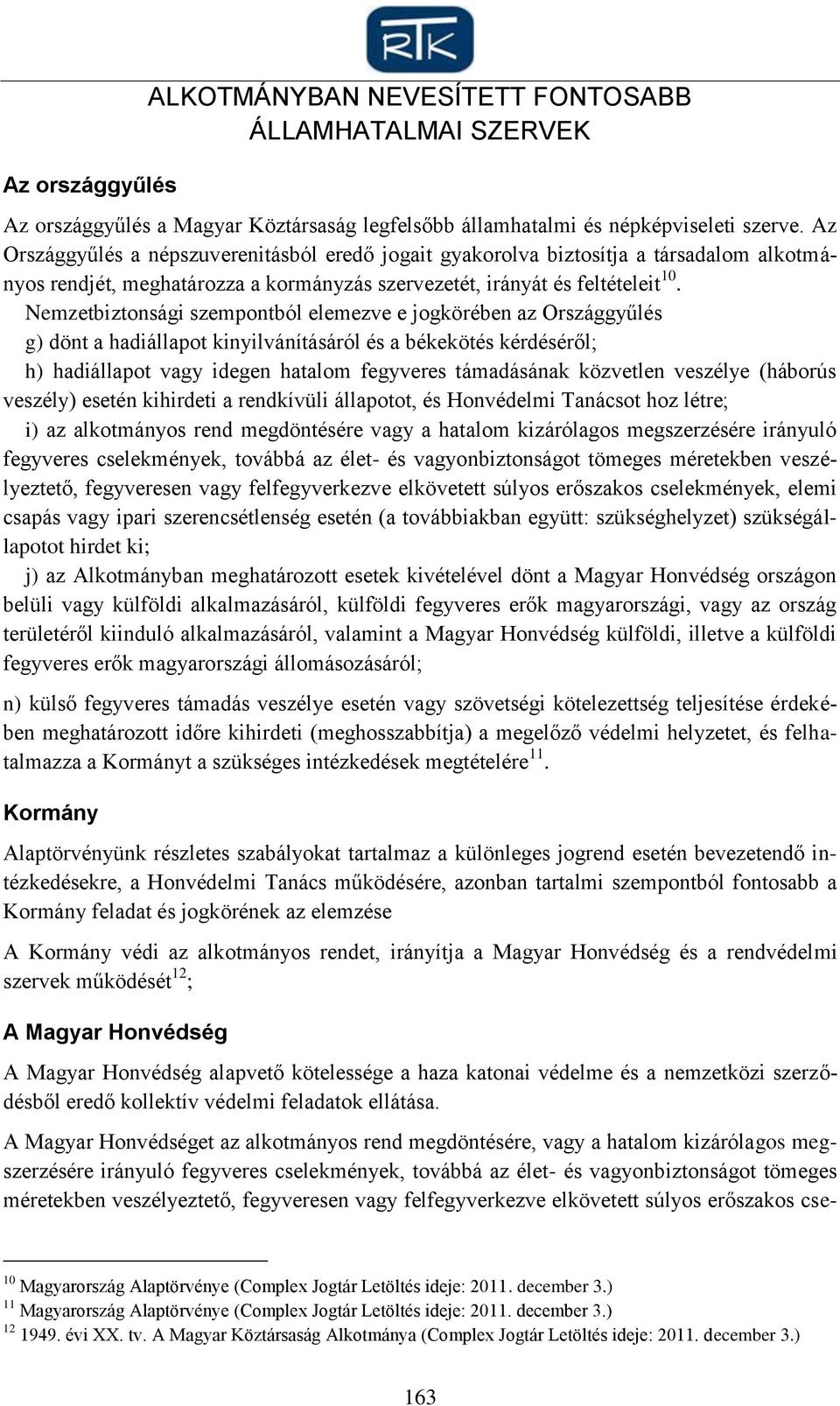 RTK

ALKOTMÁNYBAN NEVESÍTETT FONTOSABB ÁLLAMHATALMAI SZERVEK

Az országgyűlés

Az országgyűlés a Magyar Köztársaság legfelsőbb államhatalmi és népképviseleti szerve. Az Országgyűlés a népszuverenitásból eredő jogait gyakorolva biztosítja a társadalom alkotmányos rendjét, meghatározza a kormányzás szervezetét, irányát és feltételeit$^{10}$. Nemzetbiztonsági szempontból elemezve e jogkörében az Országgyűlés

g) dönt a hadiállapot kinyilvánításáról és a békekötés kérdéséről;

h) hadiállapot vagy idegen hatalom fegyveres támadásának közvetlen veszélye (háborús veszély) esetén kihirdeti a rendkívüli állapotot, és Honvédelmi Tanácsot hoz létre;

i) az alkotmányos rend megdöntésére vagy a hatalom kizárólagos megszerzésére irányuló fegyveres cselekmények, továbbá az élet- és vagyonbiztonságot tömeges méretekben veszélyeztető, fegyveresen vagy felfegyverkezve elkövetett súlyos erőszakos cselekmények, elemi csapás vagy ipari szerencsétlenség esetén (a továbbiakban együtt: szükséghelyzet) szükségállapotot hirdet ki;

j) az Alkotmányban meghatározott esetek kivételével dönt a Magyar Honvédség országon belüli vagy külföldi alkalmazásáról, külföldi fegyveres erők magyarországi, vagy az ország területéről kiinduló alkalmazásáról, valamint a Magyar Honvédség külföldi, illetve a külföldi fegyveres erők magyarországi állomásozásáról;

n) külső fegyveres támadás veszélye esetén vagy szövetségi kötelezettség teljesítése érdekében meghatározott időre kihirdeti (meghosszabbítja) a megelőző védelmi helyzetet, és felhatalmazza a Kormányt a szükséges intézkedések megtételére$^{11}$.

Kormány

Alaptörvényünk részletes szabályokat tartalmaz a különleges jogrend esetén bevezetendő intézkedésekre, a Honvédelmi Tanács működésére, azonban tartalmi szempontból fontosabb a Kormány feladat és jogkörének az elemzése

A Kormány védi az alkotmányos rendet, irányítja a Magyar Honvédség és a rendvédelmi szervek működését$^{12}$;

A Magyar Honvédség

A Magyar Honvédség alapvető kötelessége a haza katonai védelme és a nemzetközi szerződésből eredő kollektív védelmi feladatok ellátása.

A Magyar Honvédséget az alkotmányos rend megdöntésére, vagy a hatalom kizárólagos megszerzésére irányuló fegyveres cselekmények, továbbá az élet- és vagyonbiztonságot tömeges méretekben veszélyeztető, fegyveresen vagy felfegyverkezve elkövetett súlyos erőszakos cse-

$^{10}$ Magyarország Alaptörvénye (Complex Jogtár Letöltés ideje: 2011. december 3.)
$^{11}$ Magyarország Alaptörvénye (Complex Jogtár Letöltés ideje: 2011. december 3.)
$^{12}$ 1949. évi XX. tv. A Magyar Köztársaság Alkotmánya (Complex Jogtár Letöltés ideje: 2011. december 3.)

163